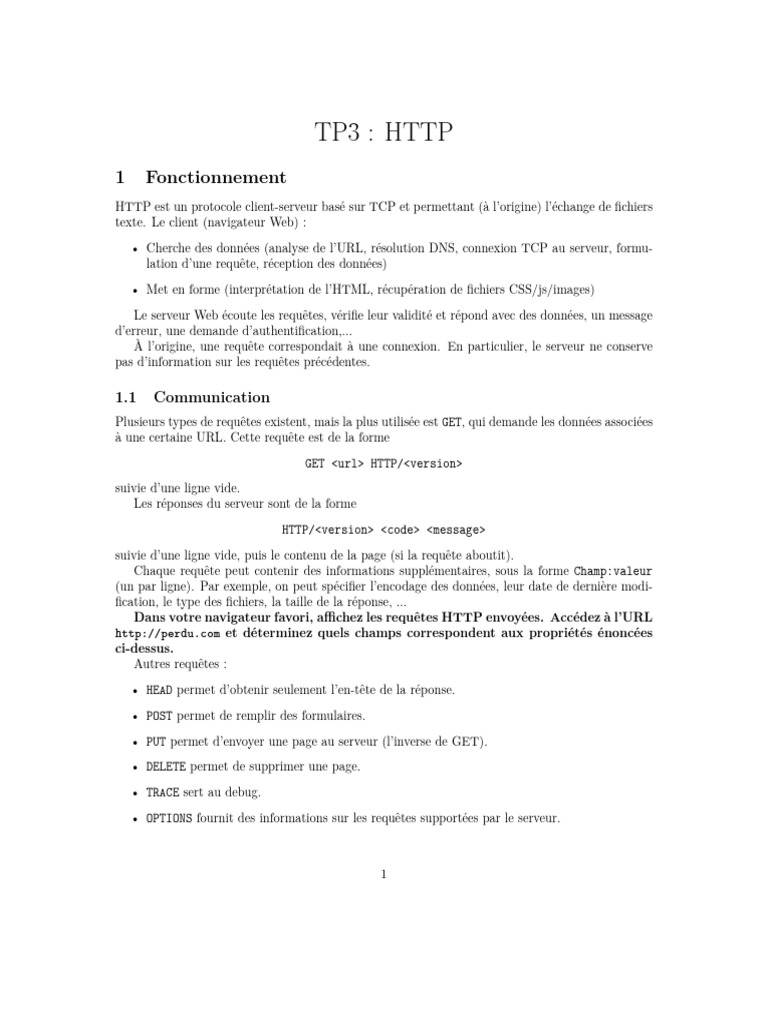 TP3 : HTTP

1 Fonctionnement

HTTP est un protocole client-serveur basé sur TCP et permettant (à l'origine) l'échange de fichiers texte. Le client (navigateur Web) :

• Cherche des données (analyse de l'URL, résolution DNS, connexion TCP au serveur, formulation d'une requête, réception des données)

• Met en forme (interprétation de l'HTML, récupération de fichiers CSS/js/images)

Le serveur Web écoute les requêtes, vérifie leur validité et répond avec des données, un message d'erreur, une demande d'authentification,...

À l'origine, une requête correspondait à une connexion. En particulier, le serveur ne conserve pas d'information sur les requêtes précédentes.

1.1 Communication

Plusieurs types de requêtes existent, mais la plus utilisée est GET, qui demande les données associées à une certaine URL. Cette requête est de la forme

GET <url> HTTP/<version>

suivie d'une ligne vide.

Les réponses du serveur sont de la forme

HTTP/<version> <code> <message>

suivie d'une ligne vide, puis le contenu de la page (si la requête aboutit).

Chaque requête peut contenir des informations supplémentaires, sous la forme Champ:valeur (un par ligne). Par exemple, on peut spécifier l'encodage des données, leur date de dernière modification, le type des fichiers, la taille de la réponse, ...

Dans votre navigateur favori, affichez les requêtes HTTP envoyées. Accédez à l'URL http://perdu.com et déterminez quels champs correspondent aux propriétés énoncées ci-dessus.

Autres requêtes :

• HEAD permet d'obtenir seulement l'en-tête de la réponse.

• POST permet de remplir des formulaires.

• PUT permet d'envoyer une page au serveur (l'inverse de GET).

• DELETE permet de supprimer une page.

• TRACE sert au debug.

• OPTIONS fournit des informations sur les requêtes supportées par le serveur.

1